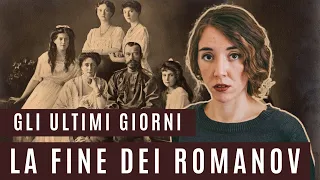 GLI ULTIMI GIORNI

LA FINE DEI ROMANOV